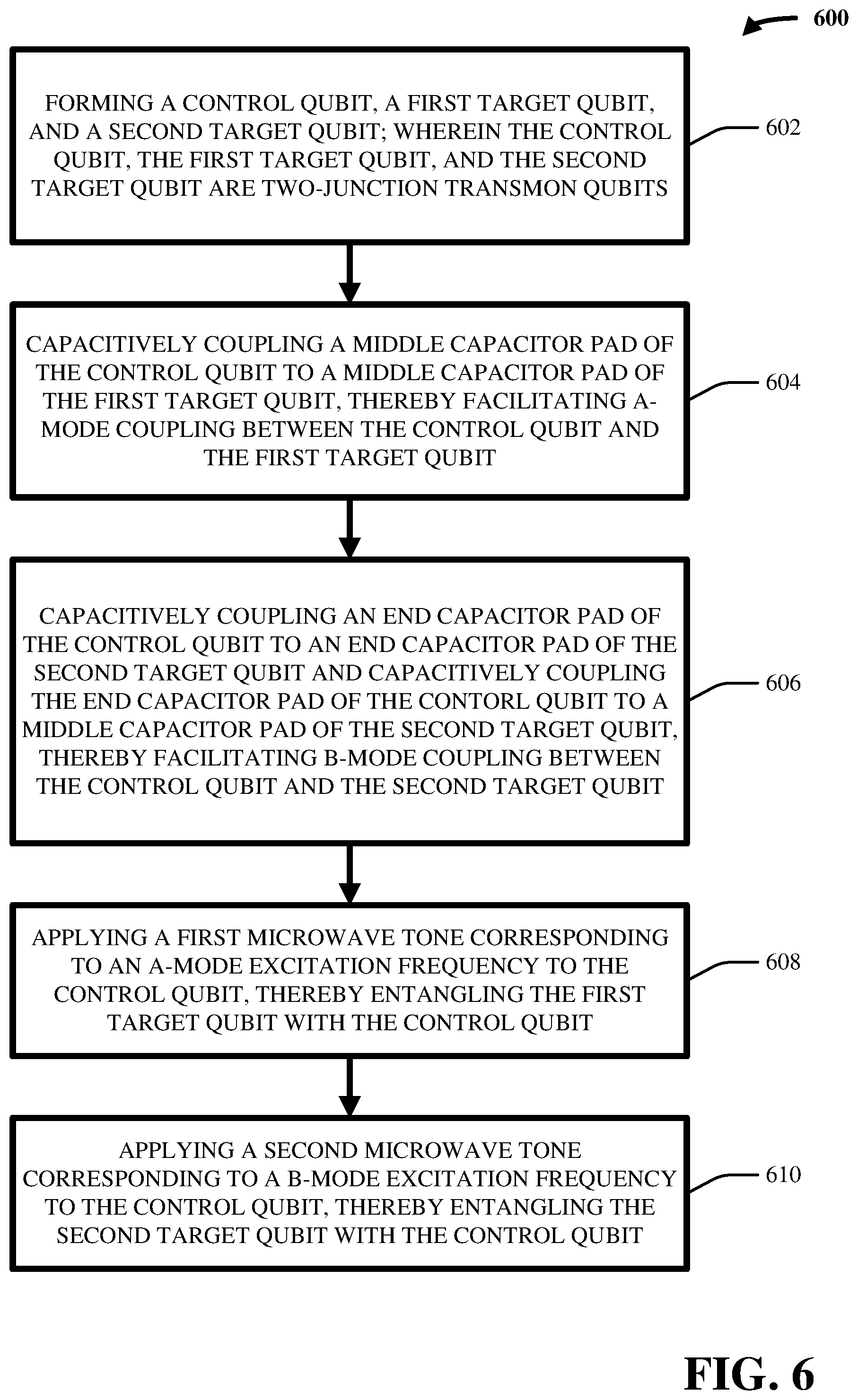 600

FORMING A CONTROL QUBIT, A FIRST TARGET QUBIT, AND A SECOND TARGET QUBIT; WHEREIN THE CONTROL QUBIT, THE FIRST TARGET QUBIT, AND THE SECOND TARGET QUBIT ARE TWO-JUNCTION TRANSMON QUBITS

602

CAPACITIVELY COUPLING A MIDDLE CAPACITOR PAD OF THE CONTROL QUBIT TO A MIDDLE CAPACITOR PAD OF THE FIRST TARGET QUBIT, THEREBY FACILITATING A-MODE COUPLING BETWEEN THE CONTROL QUBIT AND THE FIRST TARGET QUBIT

604

CAPACITIVELY COUPLING AN END CAPACITOR PAD OF THE CONTROL QUBIT TO AN END CAPACITOR PAD OF THE SECOND TARGET QUBIT AND CAPACITIVELY COUPLING THE END CAPACITOR PAD OF THE CONTORL QUBIT TO A MIDDLE CAPACITOR PAD OF THE SECOND TARGET QUBIT, THEREBY FACILITATING B-MODE COUPLING BETWEEN THE CONTROL QUBIT AND THE SECOND TARGET QUBIT

606

APPLYING A FIRST MICROWAVE TONE CORRESPONDING TO AN A-MODE EXCITATION FREQUENCY TO THE CONTROL QUBIT, THEREBY ENTANGLING THE FIRST TARGET QUBIT WITH THE CONTROL QUBIT

608

APPLYING A SECOND MICROWAVE TONE CORRESPONDING TO A B-MODE EXCITATION FREQUENCY TO THE CONTROL QUBIT, THEREBY ENTANGLING THE SECOND TARGET QUBIT WITH THE CONTROL QUBIT

610

FIG. 6